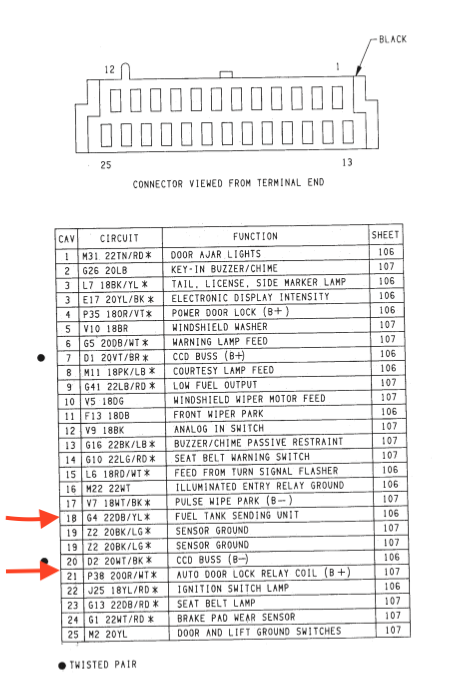 BLACK

12

1

25

13

CONNECTOR VIEWED FROM TERMINAL END

| CAV | CIRCUIT | FUNCTION | SHEET |
|---|---|---|---|
| 1 | M31 22TN/RD* | DOOR AJAR LIGHTS | 106 |
| 2 | G26 20LB | KEY-IN BUZZER/CHIME | 107 |
| 3 | L7 18BK/YL* | TAIL, LICENSE, SIDE MARKER LAMP | 106 |
| 3 | E17 20YL/BK* | ELECTRONIC DISPLAY INTENSITY | 106 |
| 4 | P35 18OR/VT* | POWER DOOR LOCK (B+) | 106 |
| 5 | V10 18BR | WINDSHIELD WASHER | 107 |
| 6 | G5 20DB/WT* | WARNING LAMP FEED | 107 |
| 7 | D1 20VT/BR* | CCD BUSS (B+) | 106 |
| 8 | M11 18PK/LB* | COURTESY LAMP FEED | 106 |
| 9 | G41 22LB/RD* | LOW FUEL OUTPUT | 107 |
| 10 | V5 18DG | WINDSHIELD WIPER MOTOR FEED | 107 |
| 11 | F13 18DB | FRONT WIPER PARK | 106 |
| 12 | V9 18BK | ANALOG IN SWITCH | 107 |
| 13 | G16 22BK/LB* | BUZZER/CHIME PASSIVE RESTRAINT | 107 |
| 14 | G10 22LG/RD* | SEAT BELT WARNING SWITCH | 107 |
| 15 | L6 18RD/WT* | FEED FROM TURN SIGNAL FLASHER | 106 |
| 16 | M22 22WT | ILLUMINATED ENTRY RELAY GROUND | 106 |
| 17 | V7 18WT/BK* | PULSE WIPE PARK (B−) | 107 |
| 18 | G4 22DB/YL* | FUEL TANK SENDING UNIT | 106 |
| 19 | Z2 20BK/LG* | SENSOR GROUND | 107 |
| 19 | Z2 20BK/LG* | SENSOR GROUND | 107 |
| 20 | D2 20WT/BK* | CCD BUSS (B−) | 106 |
| 21 | P38 20OR/WT* | AUTO DOOR LOCK RELAY COIL (B+) | 107 |
| 22 | J25 18YL/RD* | IGNITION SWITCH LAMP | 106 |
| 23 | G13 22DB/RD* | SEAT BELT LAMP | 107 |
| 24 | G1 22WT/RD* | BRAKE PAD WEAR SENSOR | 107 |
| 25 | M2 20YL | DOOR AND LIFT GROUND SWITCHES | 107 |

● TWISTED PAIR